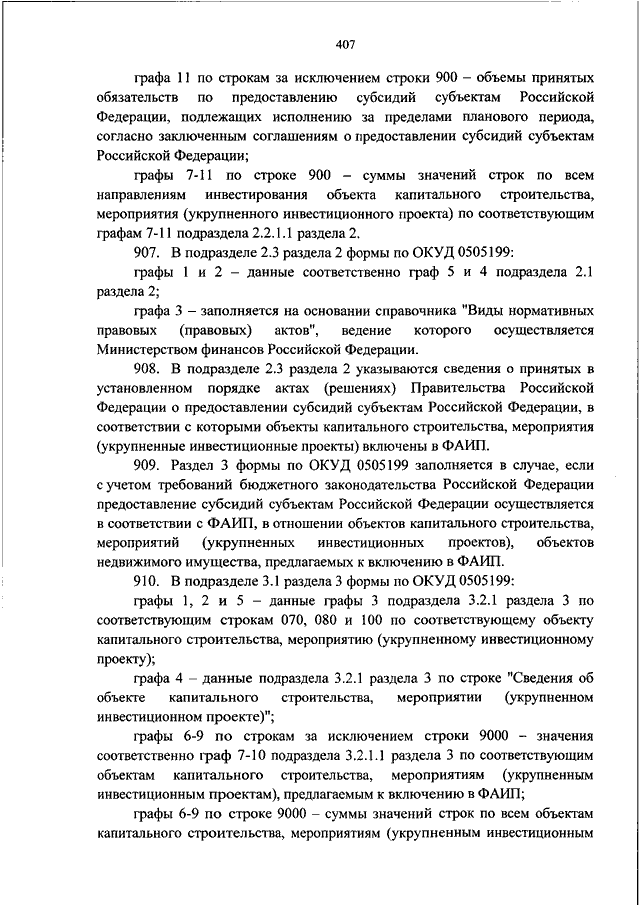 407

графа 11 по строкам за исключением строки 900 – объемы принятых обязательств по предоставлению субсидий субъектам Российской Федерации, подлежащих исполнению за пределами планового периода, согласно заключенным соглашениям о предоставлении субсидий субъектам Российской Федерации;

графы 7-11 по строке 900 – суммы значений строк по всем направлениям инвестирования объекта капитального строительства, мероприятия (укрупненного инвестиционного проекта) по соответствующим графам 7-11 подраздела 2.2.1.1 раздела 2.

907. В подразделе 2.3 раздела 2 формы по ОКУД 0505199:

графы 1 и 2 – данные соответственно граф 5 и 4 подраздела 2.1 раздела 2;

графа 3 – заполняется на основании справочника "Виды нормативных правовых (правовых) актов", ведение которого осуществляется Министерством финансов Российской Федерации.

908. В подразделе 2.3 раздела 2 указываются сведения о принятых в установленном порядке актах (решениях) Правительства Российской Федерации о предоставлении субсидий субъектам Российской Федерации, в соответствии с которыми объекты капитального строительства, мероприятия (укрупненные инвестиционные проекты) включены в ФАИП.

909. Раздел 3 формы по ОКУД 0505199 заполняется в случае, если с учетом требований бюджетного законодательства Российской Федерации предоставление субсидий субъектам Российской Федерации осуществляется в соответствии с ФАИП, в отношении объектов капитального строительства, мероприятий (укрупненных инвестиционных проектов), объектов недвижимого имущества, предлагаемых к включению в ФАИП.

910. В подразделе 3.1 раздела 3 формы по ОКУД 0505199:

графы 1, 2 и 5 – данные графы 3 подраздела 3.2.1 раздела 3 по соответствующим строкам 070, 080 и 100 по соответствующему объекту капитального строительства, мероприятию (укрупненному инвестиционному проекту);

графа 4 – данные подраздела 3.2.1 раздела 3 по строке "Сведения об объекте капитального строительства, мероприятии (укрупненном инвестиционном проекте)";

графы 6-9 по строкам за исключением строки 9000 – значения соответственно граф 7-10 подраздела 3.2.1.1 раздела 3 по соответствующим объектам капитального строительства, мероприятиям (укрупненным инвестиционным проектам), предлагаемым к включению в ФАИП;

графы 6-9 по строке 9000 – суммы значений строк по всем объектам капитального строительства, мероприятиям (укрупненным инвестиционным